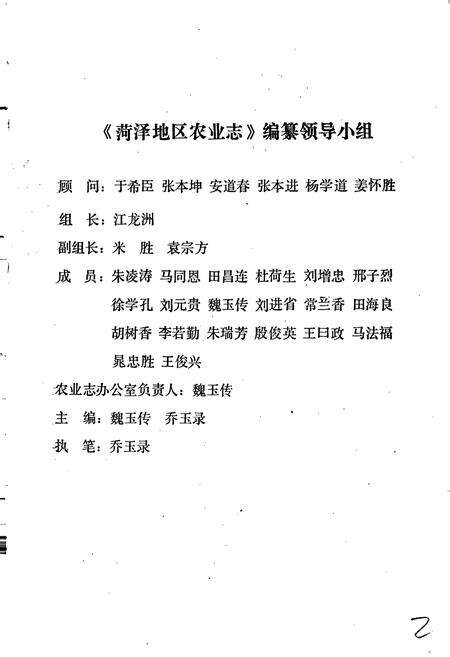 《菏泽地区农业志》编纂领导小组

顾　问：于希臣　张本坤　安道春　张本进　杨学道　姜怀胜

组　长：江龙洲

副组长：米　胜　袁宗方

成　员：朱凌涛　马同恩　田昌连　杜荷生　刘增忠　邢子烈
徐学孔　刘元贵　魏玉传　刘进省　常兰香　田海良
胡树香　李若勤　朱瑞芳　殷俊英　王曰政　马法福
晁忠胜　王俊兴

农业志办公室负责人：魏玉传

主　编：魏玉传　乔玉录

执　笔：乔玉录

2